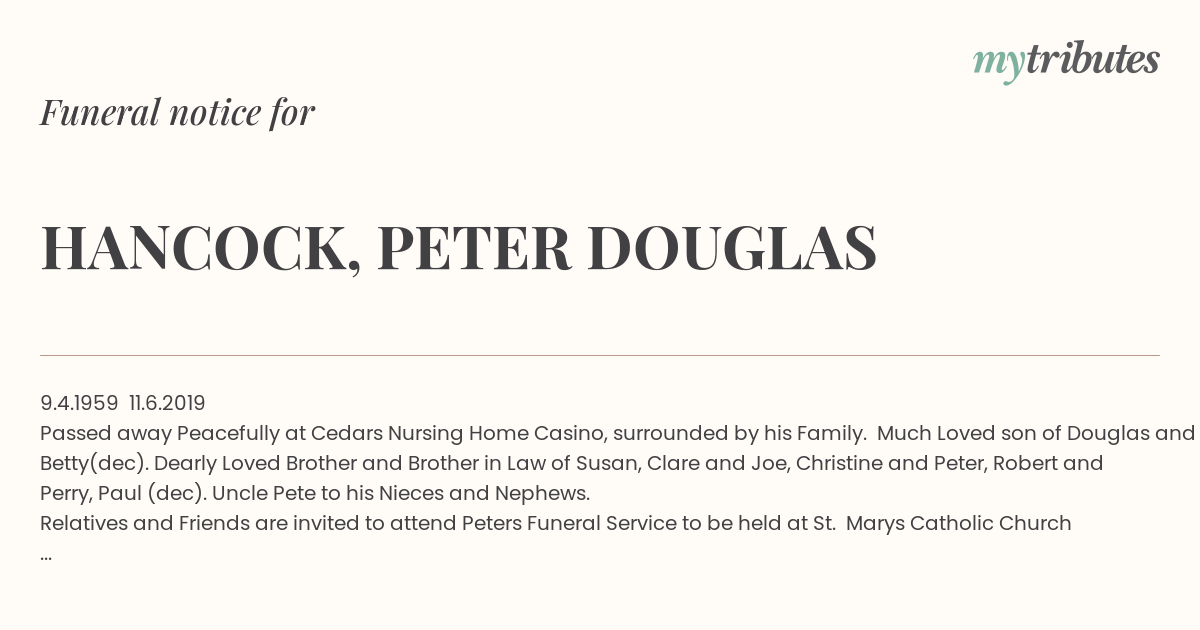 mytributes

Funeral notice for

HANCOCK, PETER DOUGLAS

9.4.1959 11.6.2019
Passed away Peacefully at Cedars Nursing Home Casino, surrounded by his Family. Much Loved son of Douglas and Betty(dec). Dearly Loved Brother and Brother in Law of Susan, Clare and Joe, Christine and Peter, Robert and Perry, Paul (dec). Uncle Pete to his Nieces and Nephews.
Relatives and Friends are invited to attend Peters Funeral Service to be held at St. Marys Catholic Church
...